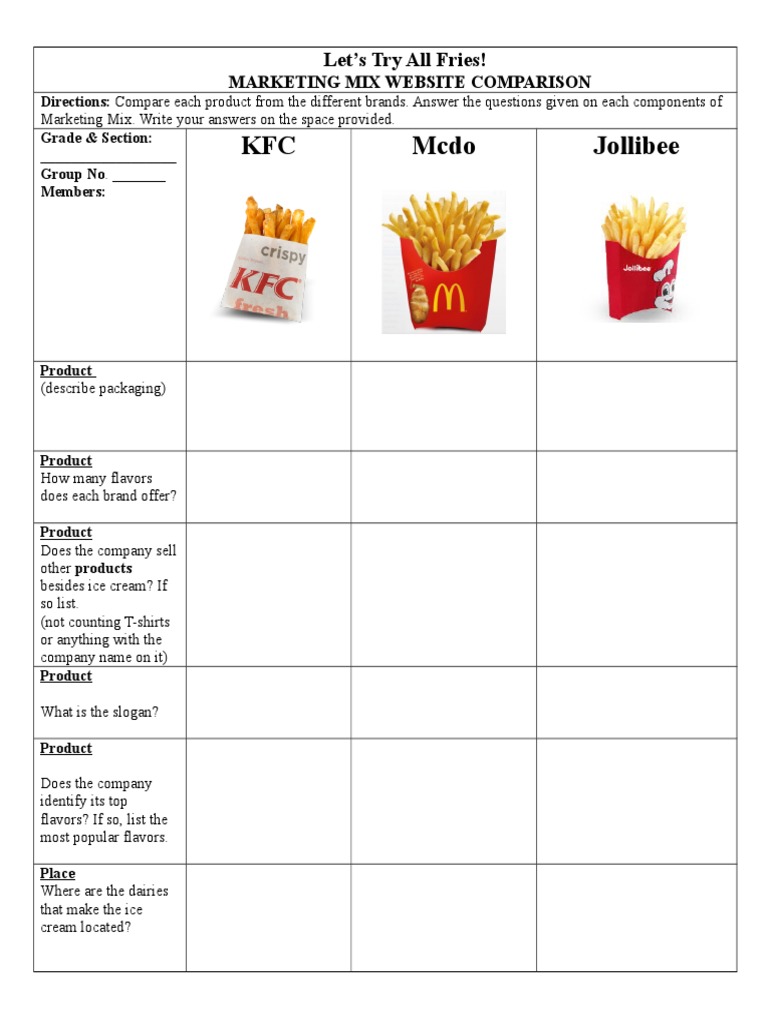 Let's Try All Fries!
MARKETING MIX WEBSITE COMPARISON

Directions: Compare each product from the different brands. Answer the questions given on each components of Marketing Mix. Write your answers on the space provided.

| Grade & Section: ________________ Group No. ________ Members: | KFC crispy KFC fresh | Mcdo | Jollibee Jollibee |
|---|---|---|---|
| Product (describe packaging) | | | |
| Product How many flavors does each brand offer? | | | |
| Product Does the company sell other products besides ice cream? If so list. (not counting T-shirts or anything with the company name on it) | | | |
| Product What is the slogan? | | | |
| Product Does the company identify its top flavors? If so, list the most popular flavors. | | | |
| Place Where are the dairies that make the ice cream located? | | | |